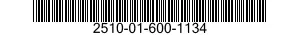 2510-01-600-1134